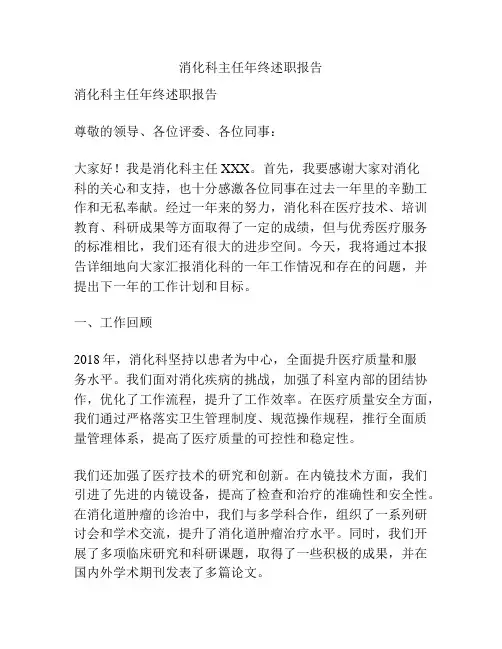 消化科主任年终述职报告

消化科主任年终述职报告

尊敬的领导、各位评委、各位同事：

大家好！我是消化科主任 XXX。首先，我要感谢大家对消化科的关心和支持，也十分感激各位同事在过去一年里的辛勤工作和无私奉献。经过一年来的努力，消化科在医疗技术、培训教育、科研成果等方面取得了一定的成绩，但与优秀医疗服务的标准相比，我们还有很大的进步空间。今天，我将通过本报告详细地向大家汇报消化科的一年工作情况和存在的问题，并提出下一年的工作计划和目标。

一、工作回顾

2018 年，消化科坚持以患者为中心，全面提升医疗质量和服务水平。我们面对消化疾病的挑战，加强了科室内部的团结协作，优化了工作流程，提升了工作效率。在医疗质量安全方面，我们通过严格落实卫生管理制度、规范操作规程，推行全面质量管理体系，提高了医疗质量的可控性和稳定性。

我们还加强了医疗技术的研究和创新。在内镜技术方面，我们引进了先进的内镜设备，提高了检查和治疗的准确性和安全性。在消化道肿瘤的诊治中，我们与多学科合作，组织了一系列研讨会和学术交流，提升了消化道肿瘤治疗水平。同时，我们开展了多项临床研究和科研课题，取得了一些积极的成果，并在国内外学术期刊发表了多篇论文。